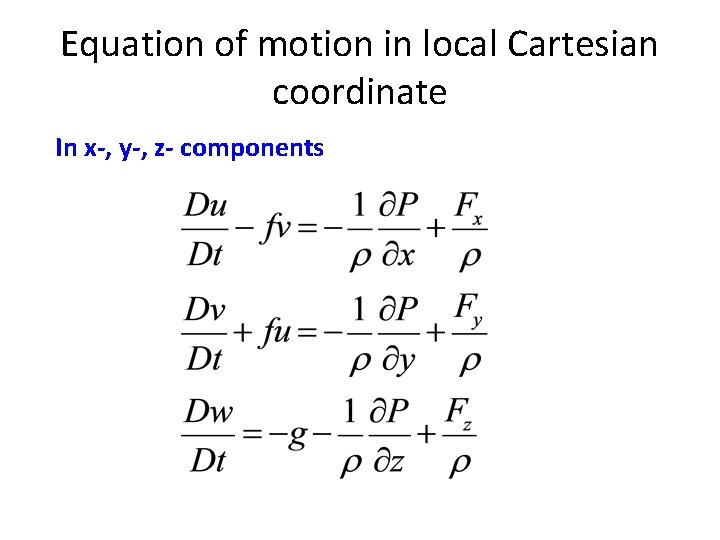 Equation of motion in local Cartesian coordinate

In x-, y-, z- components

$\frac{Du}{Dt} - fv = -\frac{1}{\rho}\frac{\partial P}{\partial x} + \frac{F_x}{\rho}$

$\frac{Dv}{Dt} + fu = -\frac{1}{\rho}\frac{\partial P}{\partial y} + \frac{F_y}{\rho}$

$\frac{Dw}{Dt} = -g - \frac{1}{\rho}\frac{\partial P}{\partial z} + \frac{F_z}{\rho}$